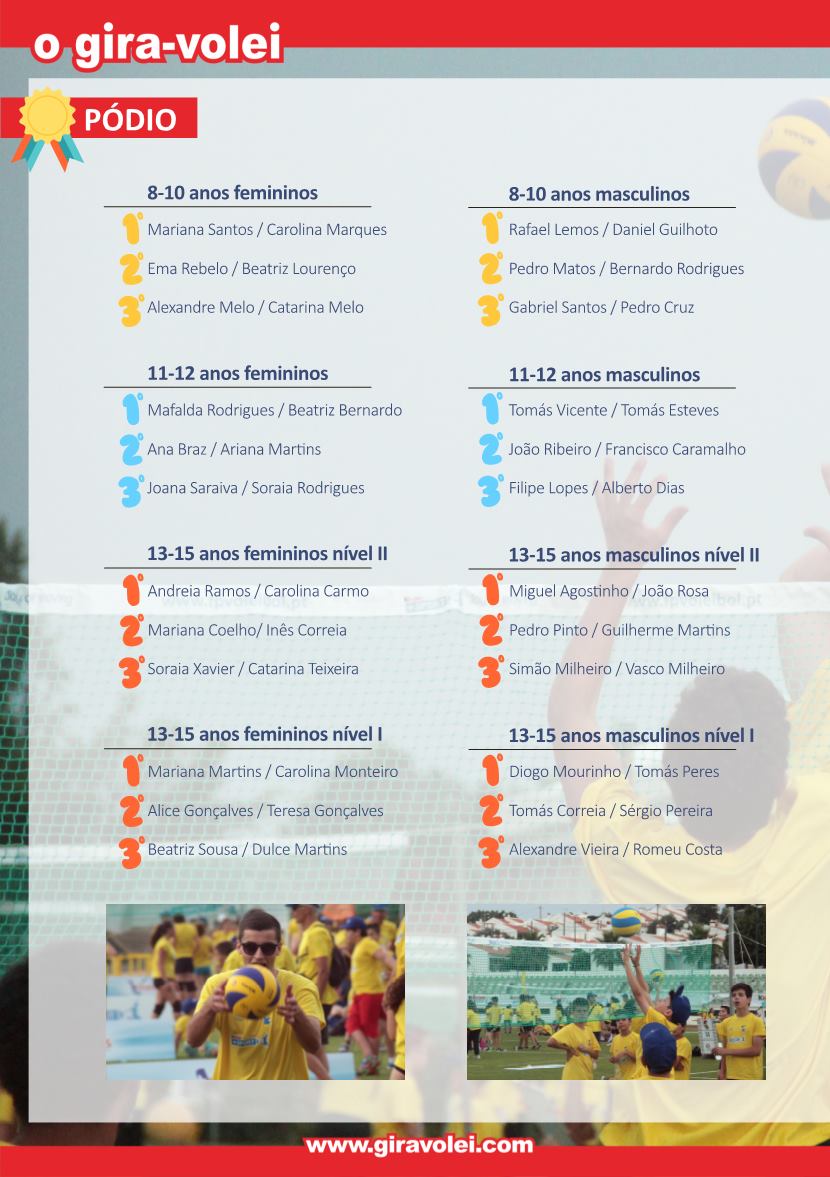 o gira-volei

PÓDIO

8-10 anos femininos

1º Mariana Santos / Carolina Marques

2º Ema Rebelo / Beatriz Lourenço

3º Alexandre Melo / Catarina Melo

11-12 anos femininos

1º Mafalda Rodrigues / Beatriz Bernardo

2º Ana Braz / Ariana Martins

3º Joana Saraiva / Soraia Rodrigues

13-15 anos femininos nível II

1º Andreia Ramos / Carolina Carmo

2º Mariana Coelho/ Inês Correia

3º Soraia Xavier / Catarina Teixeira

13-15 anos femininos nível I

1º Mariana Martins / Carolina Monteiro

2º Alice Gonçalves / Teresa Gonçalves

3º Beatriz Sousa / Dulce Martins

8-10 anos masculinos

1º Rafael Lemos / Daniel Guilhoto

2º Pedro Matos / Bernardo Rodrigues

3º Gabriel Santos / Pedro Cruz

11-12 anos masculinos

1º Tomás Vicente / Tomás Esteves

2º João Ribeiro / Francisco Caramalho

3º Filipe Lopes / Alberto Dias

13-15 anos masculinos nível II

1º Miguel Agostinho / João Rosa

2º Pedro Pinto / Guilherme Martins

3º Simão Milheiro / Vasco Milheiro

13-15 anos masculinos nível I

1º Diogo Mourinho / Tomás Peres

2º Tomás Correia / Sérgio Pereira

3º Alexandre Vieira / Romeu Costa

www.giravolei.com